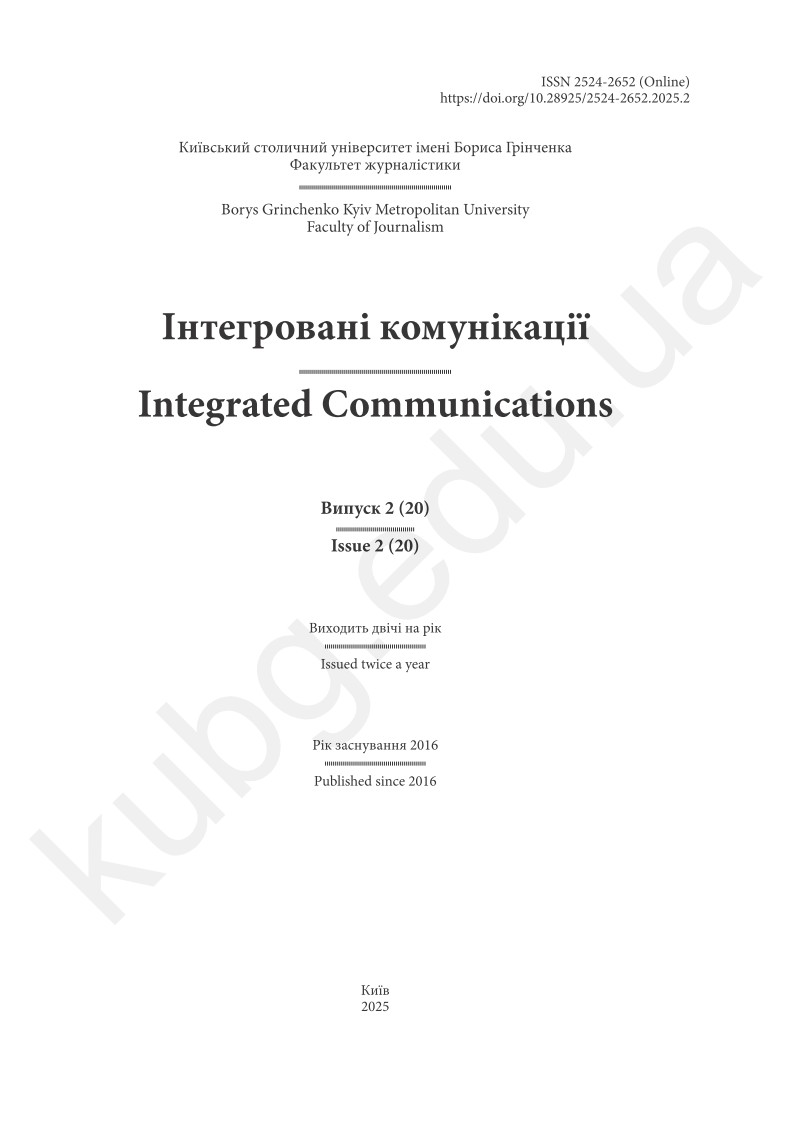 ISSN 2524-2652 (Online)
https://doi.org/10.28925/2524-2652.2025.2

Київський столичний університет імені Бориса Грінченка
Факультет журналістики

Borys Grinchenko Kyiv Metropolitan University
Faculty of Journalism

Інтегровані комунікації

Integrated Communications

Випуск 2 (20)

Issue 2 (20)

Виходить двічі на рік

Issued twice a year

Рік заснування 2016

Published since 2016

Київ
2025

kubg.edu.ua